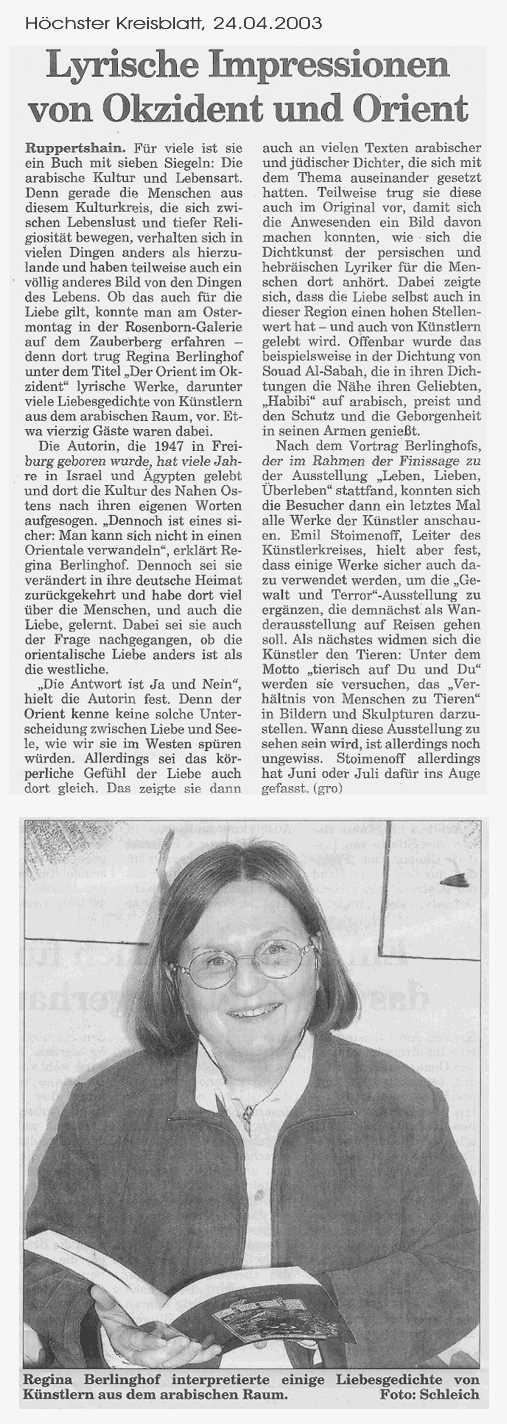 Höchster Kreisblatt, 24.04.2003

Lyrische Impressionen von Okzident und Orient

Ruppertshain. Für viele ist sie ein Buch mit sieben Siegeln: Die arabische Kultur und Lebensart. Denn gerade die Menschen aus diesem Kulturkreis, die sich zwischen Lebenslust und tiefer Religiosität bewegen, verhalten sich in vielen Dingen anders als hierzulande und haben teilweise auch ein völlig anderes Bild von den Dingen des Lebens. Ob das auch für die Liebe gilt, konnte man am Ostermontag in der Rosenborn-Galerie auf dem Zauberberg erfahren – denn dort trug Regina Berlinghof unter dem Titel „Der Orient im Okzident" lyrische Werke, darunter viele Liebesgedichte von Künstlern aus dem arabischen Raum, vor. Etwa vierzig Gäste waren dabei.

Die Autorin, die 1947 in Freiburg geboren wurde, hat viele Jahre in Israel und Ägypten gelebt und dort die Kultur des Nahen Ostens nach ihren eigenen Worten aufgesogen. „Dennoch ist eines sicher: Man kann sich nicht in einen Orientale verwandeln", erklärt Regina Berlinghof. Dennoch sei sie verändert in ihre deutsche Heimat zurückgekehrt und habe dort viel über die Menschen, und auch die Liebe, gelernt. Dabei sei sie auch der Frage nachgegangen, ob die orientalische Liebe anders ist als die westliche.

„Die Antwort ist Ja und Nein", hielt die Autorin fest. Denn der Orient kenne keine solche Unterscheidung zwischen Liebe und Seele, wie wir sie im Westen spüren würden. Allerdings sei das körperliche Gefühl der Liebe auch dort gleich. Das zeigte sie dann auch an vielen Texten arabischer und jüdischer Dichter, die sich mit dem Thema auseinander gesetzt hatten. Teilweise trug sie diese auch im Original vor, damit sich die Anwesenden ein Bild davon machen konnten, wie sich die Dichtkunst der persischen und hebräischen Lyriker für die Menschen dort anhört. Dabei zeigte sich, dass die Liebe selbst auch in dieser Region einen hohen Stellenwert hat – und auch von Künstlern gelebt wird. Offenbar wurde das beispielsweise in der Dichtung von Souad Al-Sabah, die in ihren Dichtungen die Nähe ihren Geliebten, „Habibi" auf arabisch, preist und den Schutz und die Geborgenheit in seinen Armen genießt.

Nach dem Vortrag Berlinghofs, der im Rahmen der Finissage zu der Ausstellung „Leben, Lieben, Überleben" stattfand, konnten sich die Besucher dann ein letztes Mal alle Werke der Künstler anschauen. Emil Stoimenoff, Leiter des Künstlerkreises, hielt aber fest, dass einige Werke sicher auch dazu verwendet werden, um die „Gewalt und Terror"-Ausstellung zu ergänzen, die demnächst als Wanderausstellung auf Reisen gehen soll. Als nächstes widmen sich die Künstler den Tieren: Unter dem Motto „tierisch auf Du und Du" werden sie versuchen, das „Verhältnis von Menschen zu Tieren" in Bildern und Skulpturen darzustellen. Wann diese Ausstellung zu sehen sein wird, ist allerdings noch ungewiss. Stoimenoff allerdings hat Juni oder Juli dafür ins Auge gefasst. (gro)

Regina Berlinghof interpretierte einige Liebesgedichte von Künstlern aus dem arabischen Raum. Foto: Schleich